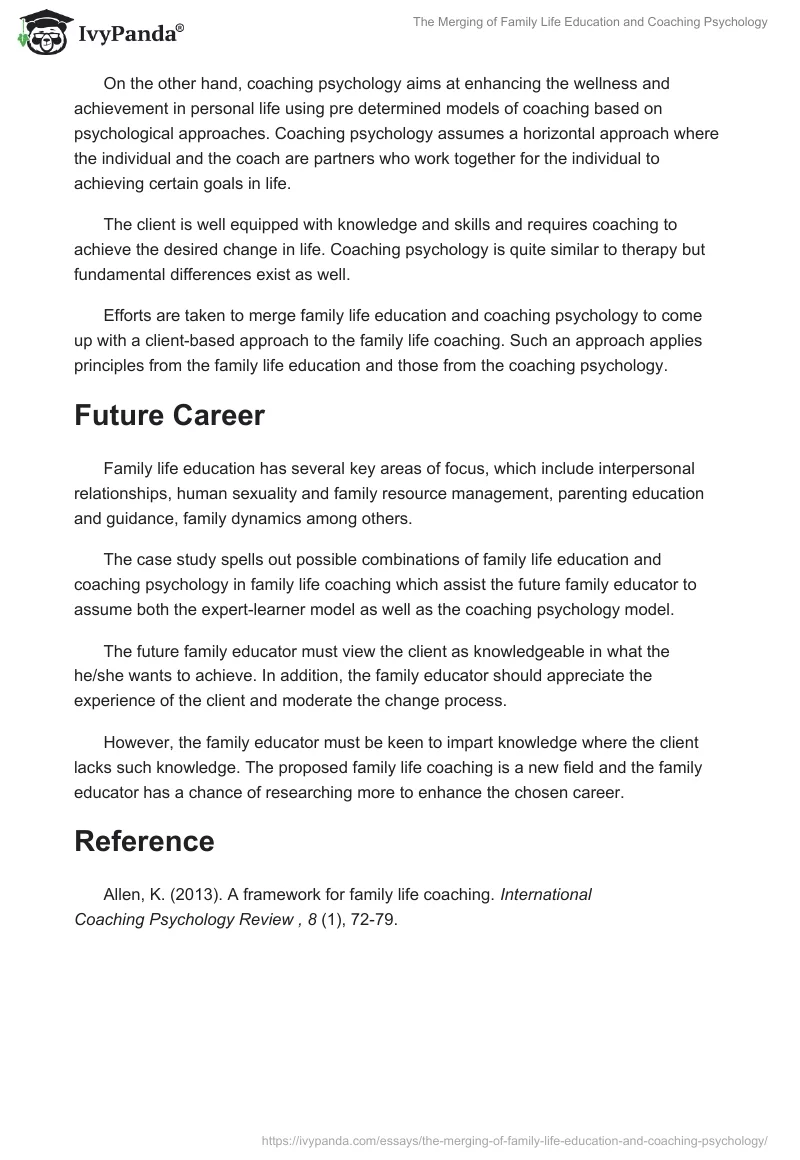 IvyPanda®

The Merging of Family Life Education and Coaching Psychology

On the other hand, coaching psychology aims at enhancing the wellness and achievement in personal life using pre determined models of coaching based on psychological approaches. Coaching psychology assumes a horizontal approach where the individual and the coach are partners who work together for the individual to achieving certain goals in life.

The client is well equipped with knowledge and skills and requires coaching to achieve the desired change in life. Coaching psychology is quite similar to therapy but fundamental differences exist as well.

Efforts are taken to merge family life education and coaching psychology to come up with a client-based approach to the family life coaching. Such an approach applies principles from the family life education and those from the coaching psychology.

Future Career

Family life education has several key areas of focus, which include interpersonal relationships, human sexuality and family resource management, parenting education and guidance, family dynamics among others.

The case study spells out possible combinations of family life education and coaching psychology in family life coaching which assist the future family educator to assume both the expert-learner model as well as the coaching psychology model.

The future family educator must view the client as knowledgeable in what the he/she wants to achieve. In addition, the family educator should appreciate the experience of the client and moderate the change process.

However, the family educator must be keen to impart knowledge where the client lacks such knowledge. The proposed family life coaching is a new field and the family educator has a chance of researching more to enhance the chosen career.

Reference

Allen, K. (2013). A framework for family life coaching. International Coaching Psychology Review , 8 (1), 72-79.

https://ivypanda.com/essays/the-merging-of-family-life-education-and-coaching-psychology/